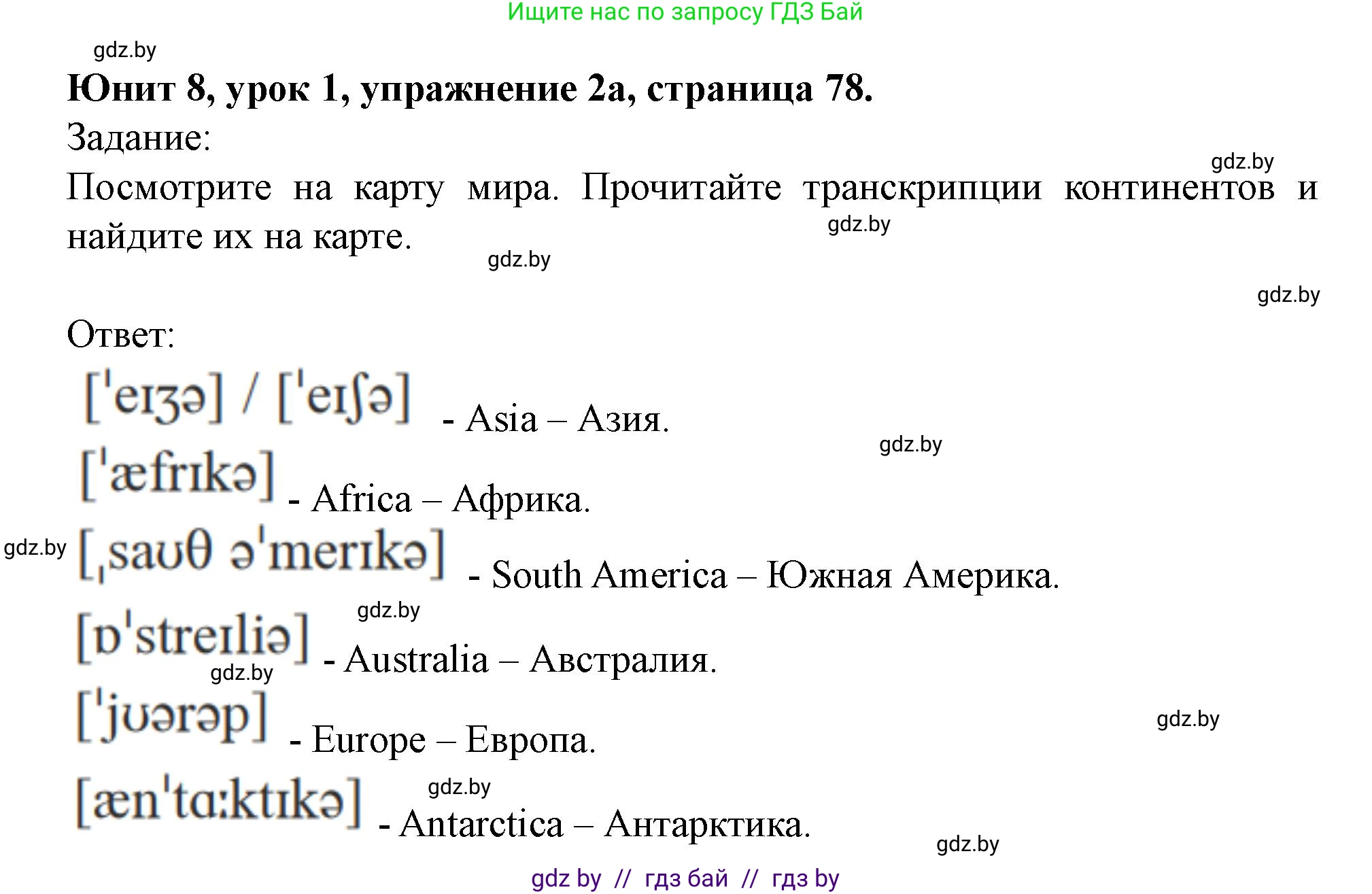 Ищите нас по запросу ГДЗ Бай

gdz.by

**Юнит 8, урок 1, упражнение 2а, страница 78.**

Задание:

gdz.by

Посмотрите на карту мира. Прочитайте транскрипции континентов и найдите их на карте.

gdz.by

gdz.by

gdz.by

Ответ:

[ˈeɪʒə] / [ˈeɪʃə] - Asia – Азия.

gdz.by

[ˈæfrɪkə] - Africa – Африка.

gdz.by [ˌsaʊθ əˈmerɪkə] - South America – Южная Америка.

gdz.by

[ɒˈstreɪliə] - Australia – Австралия.

gdz.by

[ˈjʊərəp] - Europe – Европа.

gdz.by

gdz.by

[ænˈtɑːktɪkə] - Antarctica – Антарктика.

gdz.by

gdz by // гдз бай // гдз by